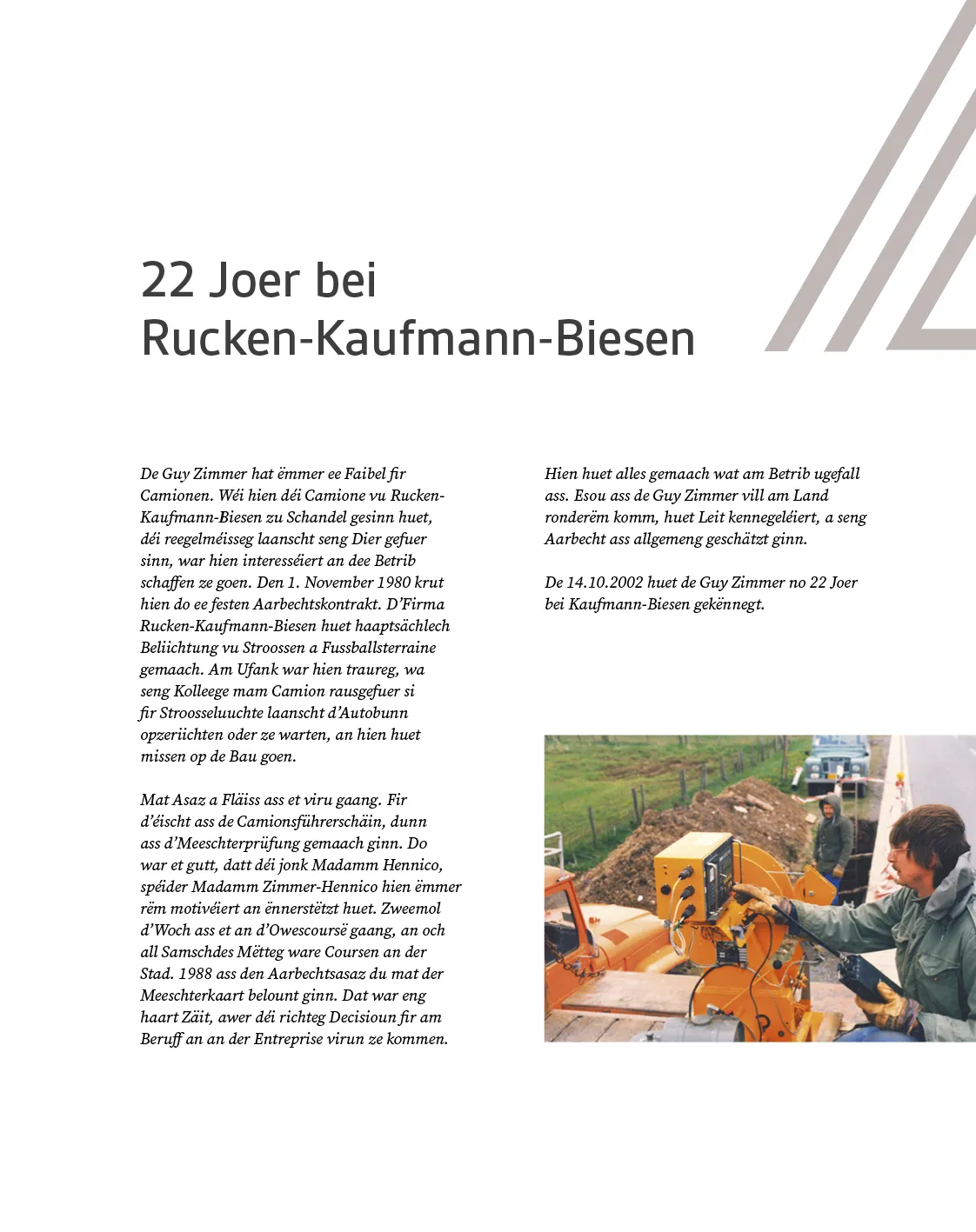 22 Joer bei Rucken-Kaufmann-Biesen

De Guy Zimmer hat ëmmer ee Faibel fir Camionen. Wéi hien déi Camione vu Rucken-Kaufmann-Biesen zu Schandel gesinn huet, déi reegelméisseg laanscht seng Dier gefuer sinn, war hien interesséiert an dee Betrib schaffen ze goen. Den 1. November 1980 krut hien do ee festen Aarbechtskontrakt. D'Firma Rucken-Kaufmann-Biesen huet haaptsächlech Beliichtung vu Stroossen a Fussballsterraine gemaach. Am Ufank war hien traureg, wa seng Kolleege mam Camion rausgefuer si fir Stroosseluuchte laanscht d'Autobunn opzeriichten oder ze warten, an hien huet missen op de Bau goen.

Mat Asaz a Fläiss ass et viru gaang. Fir d'éischt ass de Camionsführerschäin, dunn ass d'Meeschterprüfung gemaach ginn. Do war et gutt, datt déi jonk Madamm Hennico, spéider Madamm Zimmer-Hennico hien ëmmer rëm motivéiert an ënnerstëtzt huet. Zweemol d'Woch ass et an d'Owescoursë gaang, an och all Samschdes Mëtteg ware Coursen an der Stad. 1988 ass den Aarbechtsasaz du mat der Meeschterkaart belount ginn. Dat war eng haart Zäit, awer déi richteg Decisioun fir am Beruff an an der Entreprise virun ze kommen.

Hien huet alles gemaach wat am Betrib ugefall ass. Esou ass de Guy Zimmer vill am Land ronderëm komm, huet Leit kennegeléiert, a seng Aarbecht ass allgemeng geschätzt ginn.

De 14.10.2002 huet de Guy Zimmer no 22 Joer bei Kaufmann-Biesen gekënnegt.